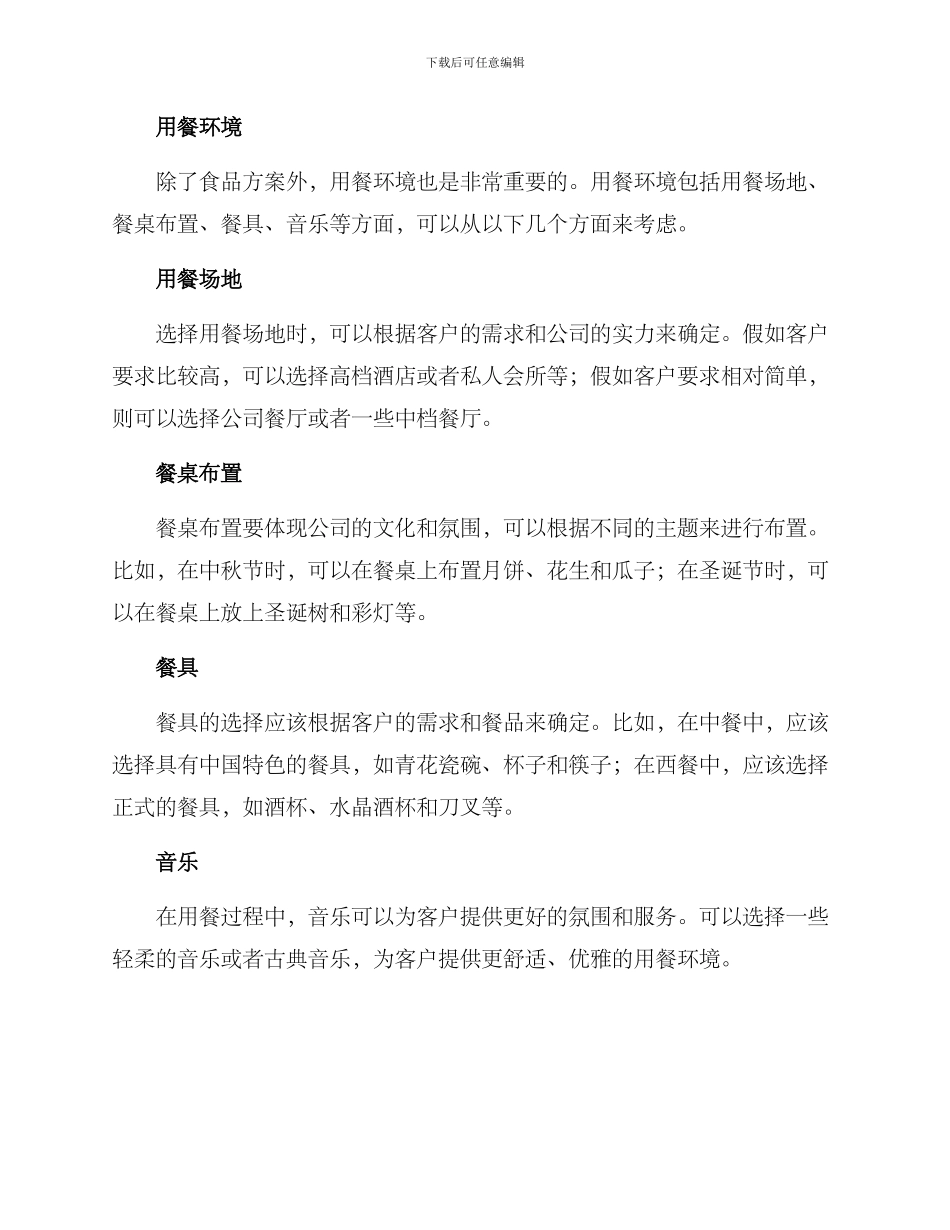 下载后可任意编辑

用餐环境

除了食品方案外，用餐环境也是非常重要的。用餐环境包括用餐场地、餐桌布置、餐具、音乐等方面，可以从以下几个方面来考虑。

用餐场地

选择用餐场地时，可以根据客户的需求和公司的实力来确定。假如客户要求比较高，可以选择高档酒店或者私人会所等；假如客户要求相对简单，则可以选择公司餐厅或者一些中档餐厅。

餐桌布置

餐桌布置要体现公司的文化和氛围，可以根据不同的主题来进行布置。比如，在中秋节时，可以在餐桌上布置月饼、花生和瓜子；在圣诞节时，可以在餐桌上放上圣诞树和彩灯等。

餐具

餐具的选择应该根据客户的需求和餐品来确定。比如，在中餐中，应该选择具有中国特色的餐具，如青花瓷碗、杯子和筷子；在西餐中，应该选择正式的餐具，如酒杯、水晶酒杯和刀叉等。

音乐

在用餐过程中，音乐可以为客户提供更好的氛围和服务。可以选择一些轻柔的音乐或者古典音乐，为客户提供更舒适、优雅的用餐环境。